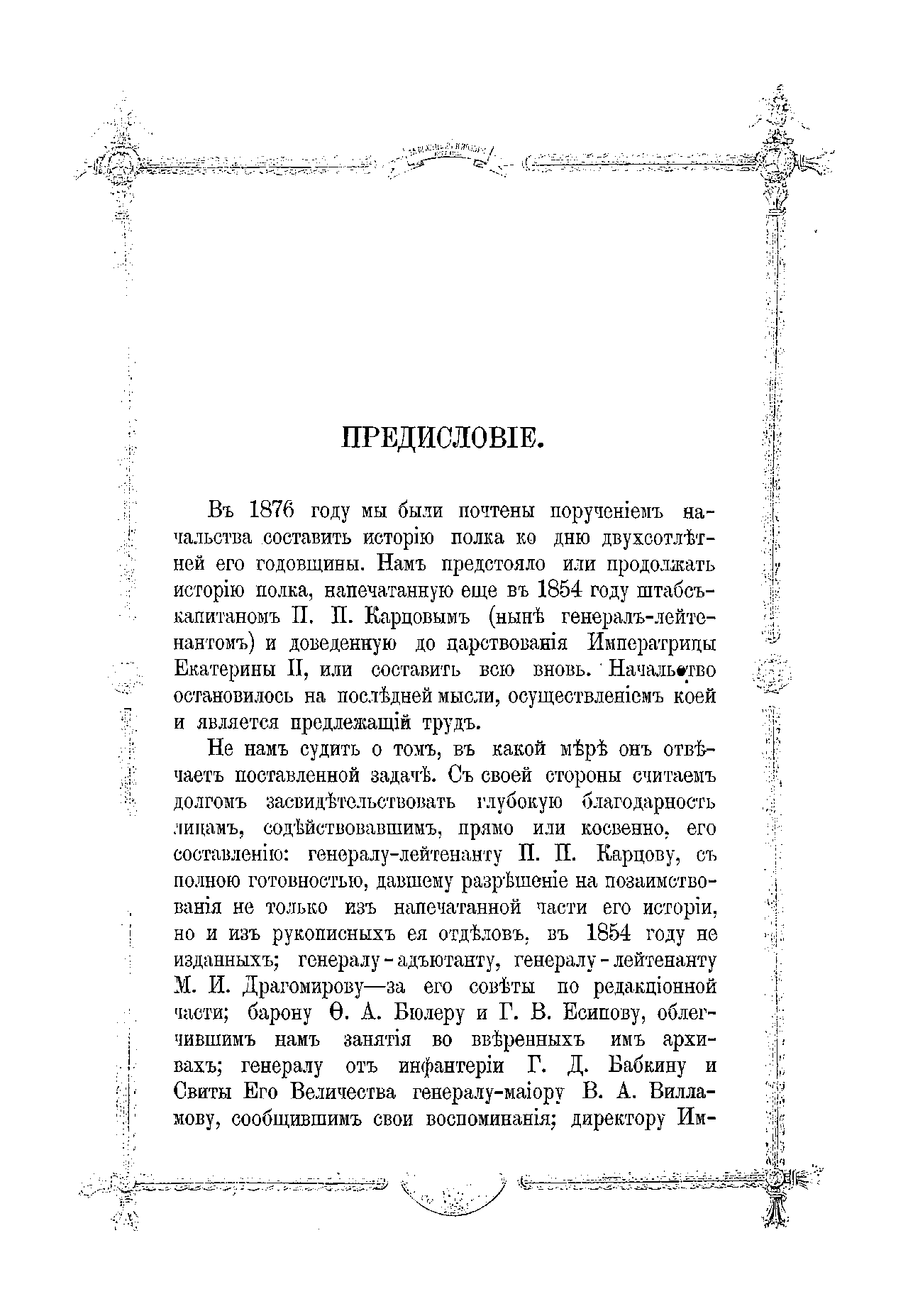 ПРЕДИСЛОВІЕ.

Въ 1876 году мы были почтены порученіемъ начальства составить исторію полка ко дню двухсотлѣтней его годовщины. Намъ предстояло или продолжать исторію полка, напечатанную еще въ 1854 году штабсъ-капитаномъ П. П. Карцовымъ (нынѣ генералъ-лейтенантомъ) и доведенную до царствованія Императрицы Екатерины II, или составить всю вновь. Начальство остановилось на послѣдней мысли, осуществленіемъ коей и является предлежащій трудъ.

Не намъ судить о томъ, въ какой мѣрѣ онъ отвѣчаетъ поставленной задачѣ. Съ своей стороны считаемъ долгомъ засвидѣтельствовать глубокую благодарность лицамъ, содѣйствовавшимъ, прямо или косвенно, его составленію: генералу-лейтенанту П. П. Карцову, съ полною готовностью, давшему разрѣшеніе на позаимствованія не только изъ напечатанной части его исторіи, но и изъ рукописныхъ ея отдѣловъ, въ 1854 году не изданныхъ; генералу-адъютанту, генералу-лейтенанту М. И. Драгомирову—за его совѣты по редакціонной части; барону Ѳ. А. Бюлеру и Г. В. Есипову, облегчившимъ намъ занятія во ввѣренныхъ имъ архивахъ; генералу отъ инфантеріи Г. Д. Бабкину и Свиты Его Величества генералу-маіору В. А. Вилламову, сообщившимъ свои воспоминанія; директору Им-